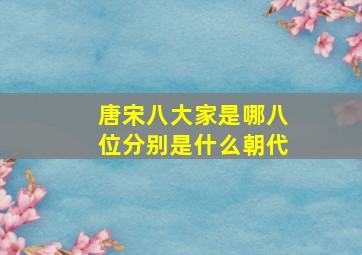 唐宋八大家是哪八位分别是什么朝代